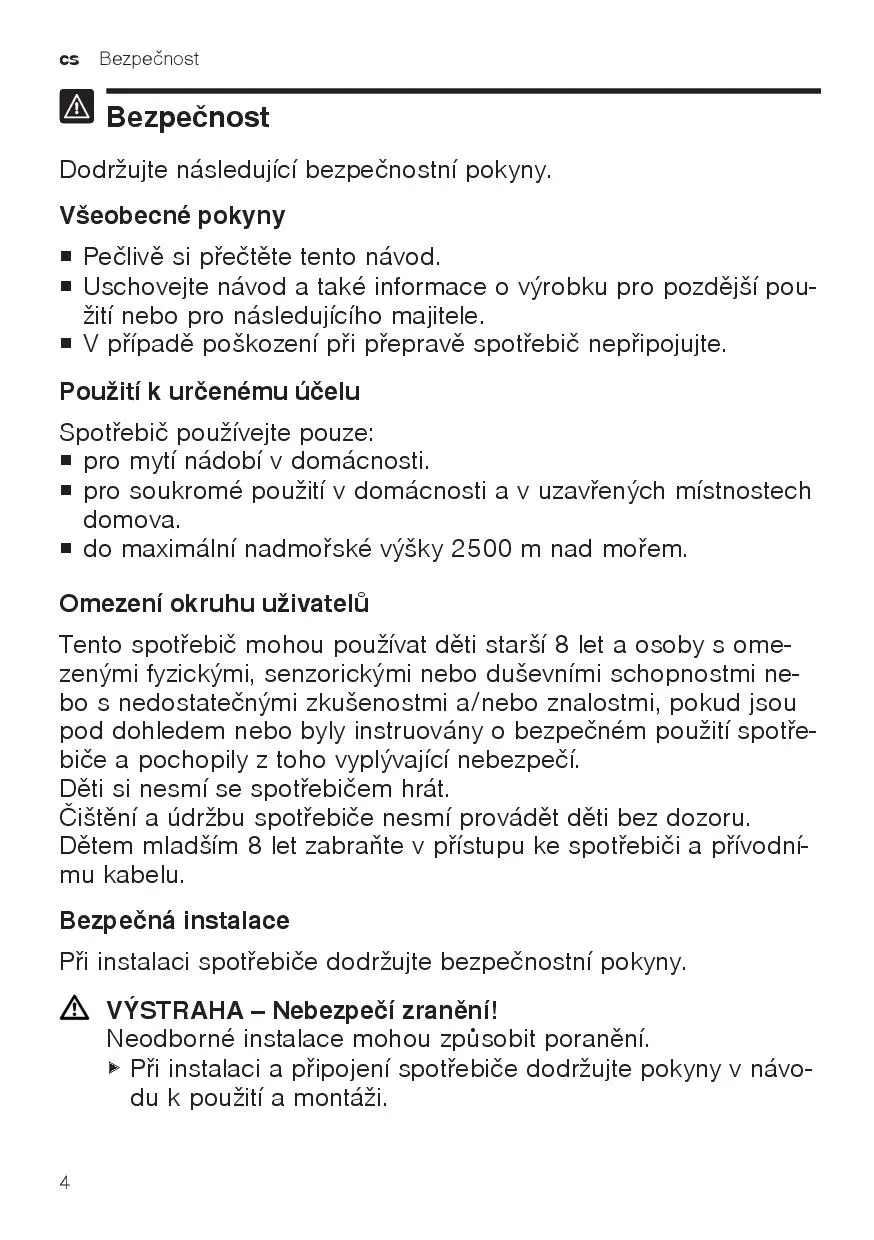 cs Bezpečnost

Bezpečnost

Dodržujte následující bezpečnostní pokyny.

Všeobecné pokyny

■ Pečlivě si přečtěte tento návod.
■ Uschovejte návod a také informace o výrobku pro pozdější použití nebo pro následujícího majitele.
■ V případě poškození při přepravě spotřebič nepřipojujte.

Použití k určenému účelu

Spotřebič používejte pouze:
■ pro mytí nádobí v domácnosti.
■ pro soukromé použití v domácnosti a v uzavřených místnostech domova.
■ do maximální nadmořské výšky 2500 m nad mořem.

Omezení okruhu uživatelů

Tento spotřebič mohou používat děti starší 8 let a osoby s omezenými fyzickými, senzorickými nebo duševními schopnostmi nebo s nedostatečnými zkušenostmi a/nebo znalostmi, pokud jsou pod dohledem nebo byly instruovány o bezpečném použití spotřebiče a pochopily z toho vyplývající nebezpečí.
Děti si nesmí se spotřebičem hrát.
Čištění a údržbu spotřebiče nesmí provádět děti bez dozoru.
Dětem mladším 8 let zabraňte v přístupu ke spotřebiči a přívodnímu kabelu.

Bezpečná instalace

Při instalaci spotřebiče dodržujte bezpečnostní pokyny.

VÝSTRAHA – Nebezpečí zranění!
Neodborné instalace mohou způsobit poranění.
▶ Při instalaci a připojení spotřebiče dodržujte pokyny v návodu k použití a montáži.

4